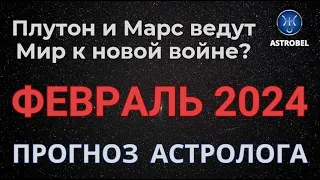 Плутон и Марс ведут Мир к новой войне?

ASTROBEL

ФЕВРАЛЬ 2024

ПРОГНОЗ АСТРОЛОГА